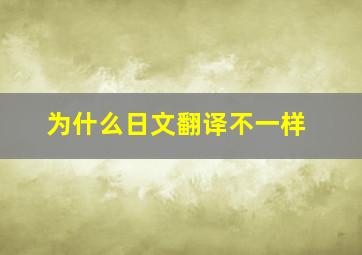 为什么日文翻译不一样